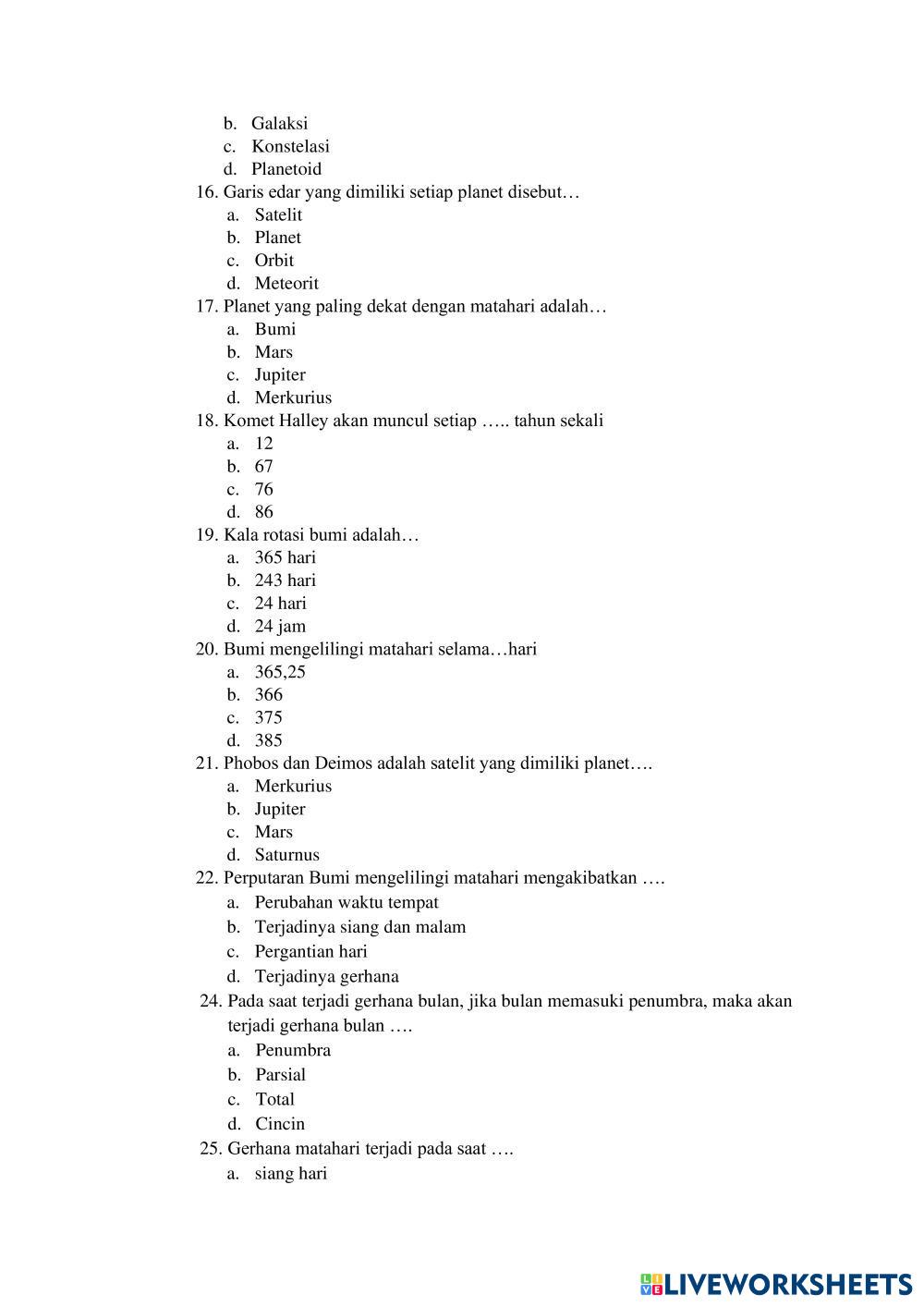 b. Galaksi
c. Konstelasi
d. Planetoid
16. Garis edar yang dimiliki setiap planet disebut…
a. Satelit
b. Planet
c. Orbit
d. Meteorit
17. Planet yang paling dekat dengan matahari adalah…
a. Bumi
b. Mars
c. Jupiter
d. Merkurius
18. Komet Halley akan muncul setiap ….. tahun sekali
a. 12
b. 67
c. 76
d. 86
19. Kala rotasi bumi adalah…
a. 365 hari
b. 243 hari
c. 24 hari
d. 24 jam
20. Bumi mengelilingi matahari selama…hari
a. 365,25
b. 366
c. 375
d. 385
21. Phobos dan Deimos adalah satelit yang dimiliki planet….
a. Merkurius
b. Jupiter
c. Mars
d. Saturnus
22. Perputaran Bumi mengelilingi matahari mengakibatkan ….
a. Perubahan waktu tempat
b. Terjadinya siang dan malam
c. Pergantian hari
d. Terjadinya gerhana
24. Pada saat terjadi gerhana bulan, jika bulan memasuki penumbra, maka akan terjadi gerhana bulan ….
a. Penumbra
b. Parsial
c. Total
d. Cincin
25. Gerhana matahari terjadi pada saat ….
a. siang hari

LIVEWORKSHEETS